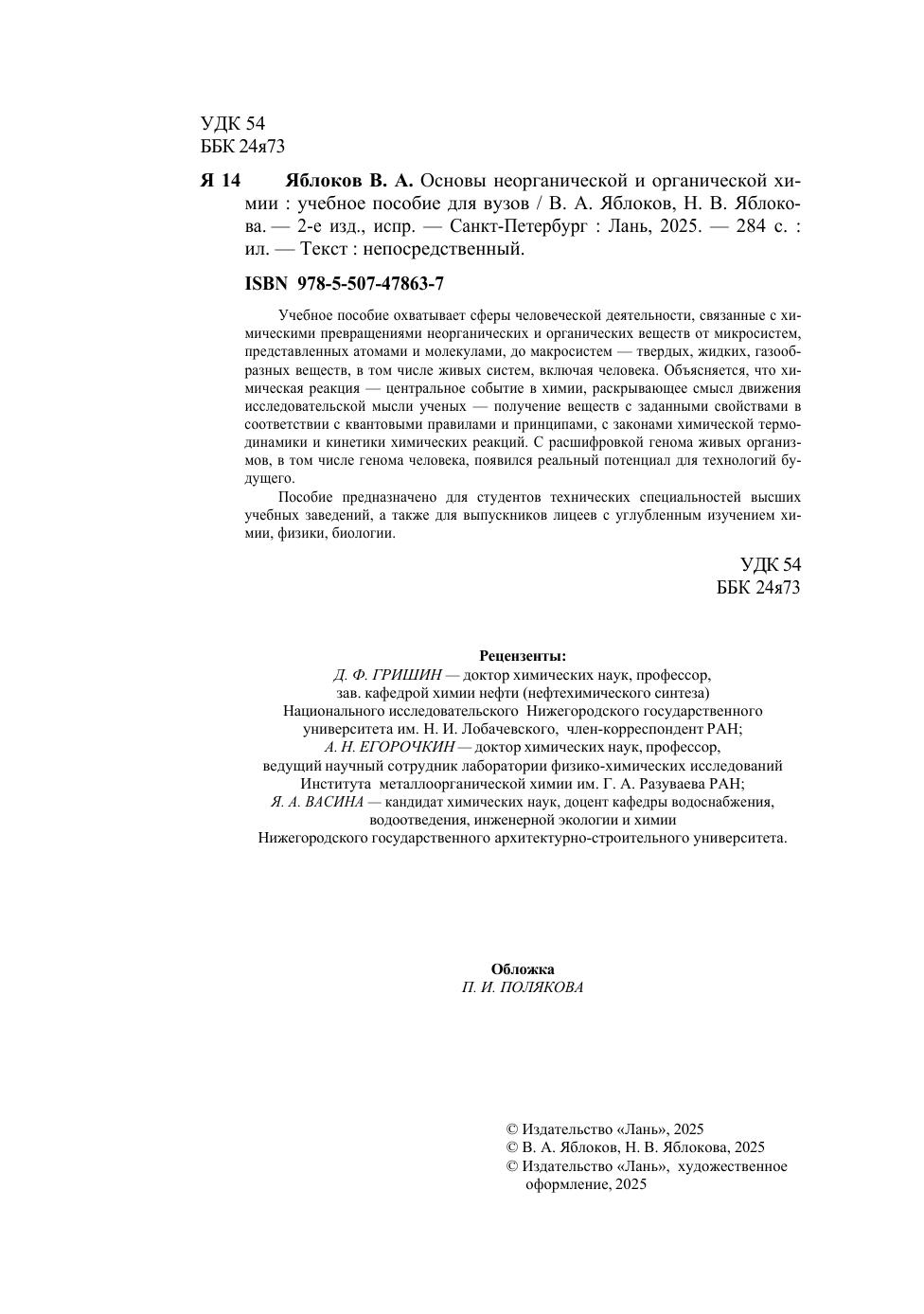 УДК 54
ББК 24я73

Я 14 Яблоков В. А. Основы неорганической и органической химии : учебное пособие для вузов / В. А. Яблоков, Н. В. Яблокова. — 2-е изд., испр. — Санкт-Петербург : Лань, 2025. — 284 с. : ил. — Текст : непосредственный.

ISBN 978-5-507-47863-7

Учебное пособие охватывает сферы человеческой деятельности, связанные с химическими превращениями неорганических и органических веществ от микросистем, представленных атомами и молекулами, до макросистем — твердых, жидких, газообразных веществ, в том числе живых систем, включая человека. Объясняется, что химическая реакция — центральное событие в химии, раскрывающее смысл движения исследовательской мысли ученых — получение веществ с заданными свойствами в соответствии с квантовыми правилами и принципами, с законами химической термодинамики и кинетики химических реакций. С расшифровкой генома живых организмов, в том числе генома человека, появился реальный потенциал для технологий будущего.

Пособие предназначено для студентов технических специальностей высших учебных заведений, а также для выпускников лицеев с углубленным изучением химии, физики, биологии.

УДК 54
ББК 24я73

Рецензенты:
Д. Ф. ГРИШИН — доктор химических наук, профессор, зав. кафедрой химии нефти (нефтехимического синтеза) Национального исследовательского Нижегородского государственного университета им. Н. И. Лобачевского, член-корреспондент РАН;
А. Н. ЕГОРОЧКИН — доктор химических наук, профессор, ведущий научный сотрудник лаборатории физико-химических исследований Института металлоорганической химии им. Г. А. Разуваева РАН;
Я. А. ВАСИНА — кандидат химических наук, доцент кафедры водоснабжения, водоотведения, инженерной экологии и химии Нижегородского государственного архитектурно-строительного университета.

Обложка
П. И. ПОЛЯКОВА

© Издательство «Лань», 2025
© В. А. Яблоков, Н. В. Яблокова, 2025
© Издательство «Лань», художественное оформление, 2025